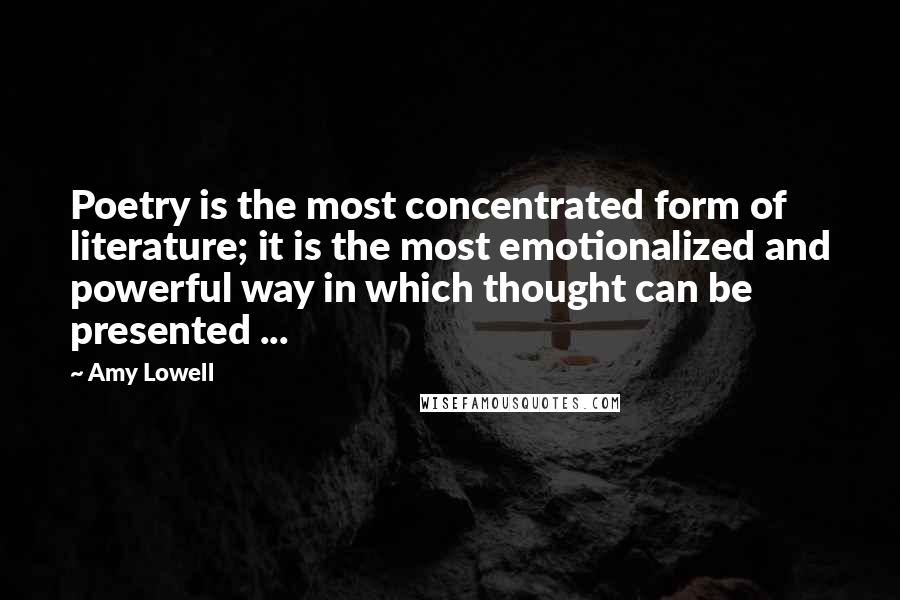 Poetry is the most concentrated form of literature; it is the most emotionalized and powerful way in which thought can be presented ...

~ Amy Lowell

WISEFAMOUSQUOTES.COM